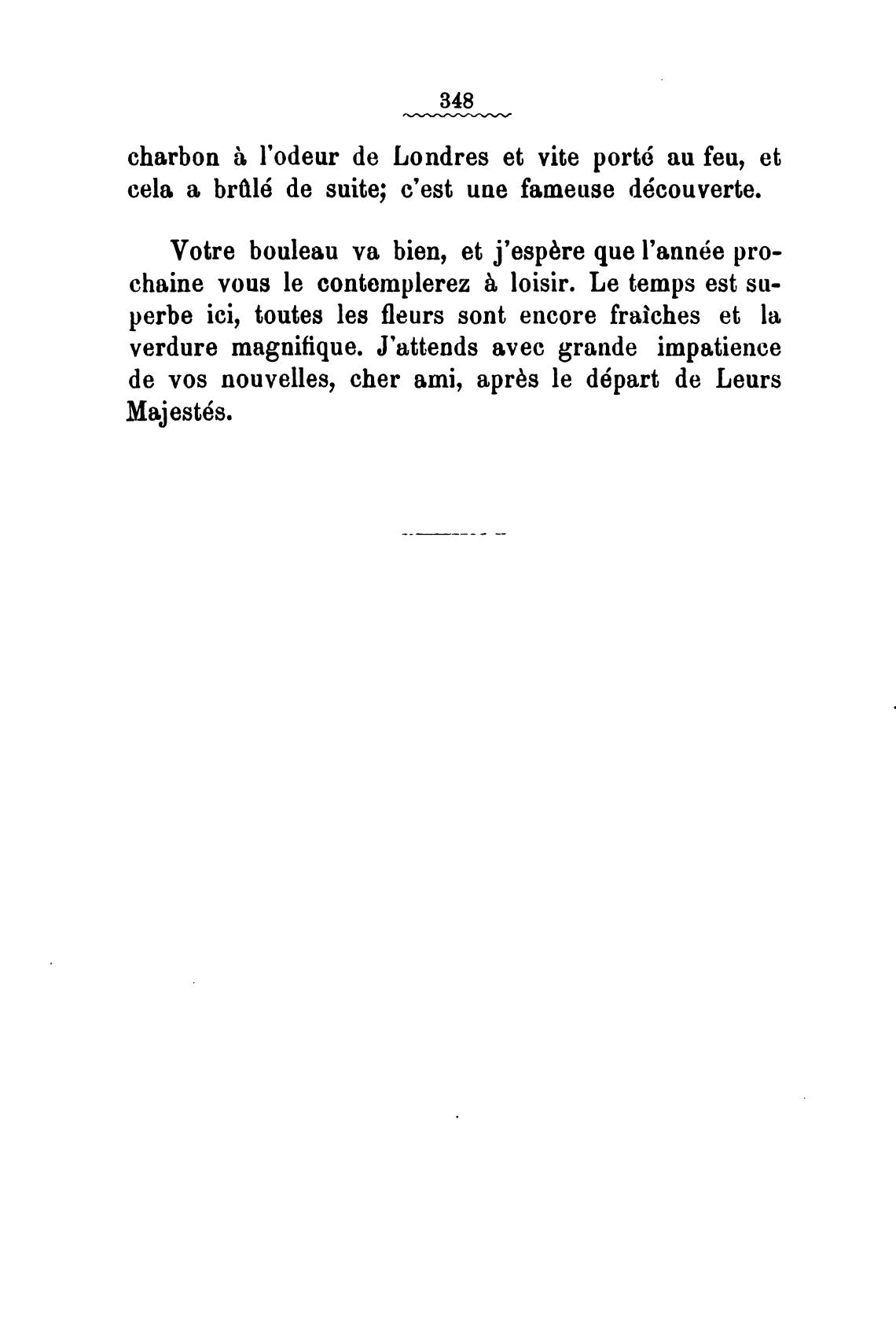 348

charbon à l'odeur de Londres et vite porté au feu, et cela a brûlé de suite; c'est une fameuse découverte.

Votre bouleau va bien, et j'espère que l'année prochaine vous le contemplerez à loisir. Le temps est superbe ici, toutes les fleurs sont encore fraîches et la verdure magnifique. J'attends avec grande impatience de vos nouvelles, cher ami, après le départ de Leurs Majestés.